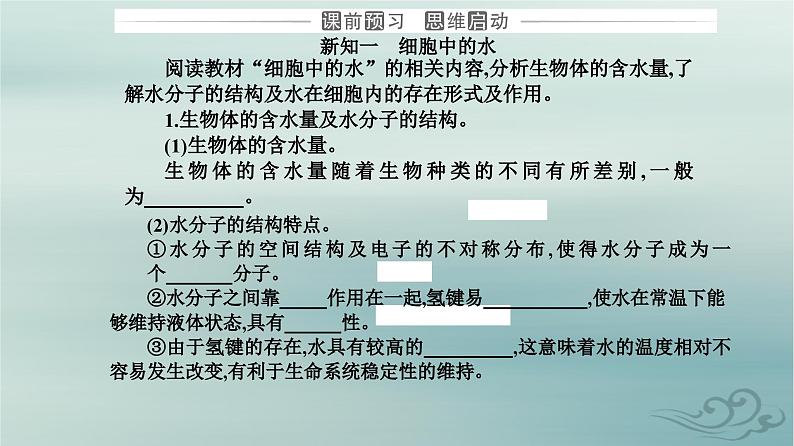 课前预习　思维启动

新知一　细胞中的水

阅读教材“细胞中的水”的相关内容,分析生物体的含水量,了解水分子的结构及水在细胞内的存在形式及作用。

1.生物体的含水量及水分子的结构。

(1)生物体的含水量。

生物体的含水量随着生物种类的不同有所差别,一般为__________。

(2)水分子的结构特点。

①水分子的空间结构及电子的不对称分布,使得水分子成为一个_______分子。

②水分子之间靠_____作用在一起,氢键易__________,使水在常温下能够维持液体状态,具有______性。

③由于氢键的存在,水具有较高的_________,这意味着水的温度相对不容易发生改变,有利于生命系统稳定性的维持。